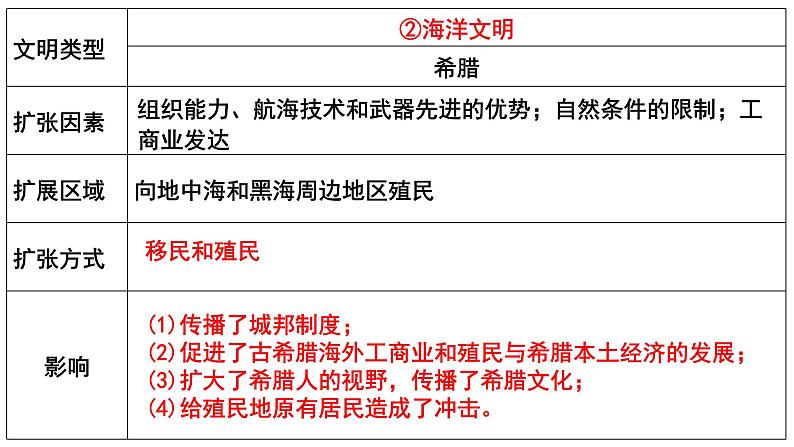 | 文明类型 | ②海洋文明 |
|---|---|
| | 希腊 |
| 扩张因素 | 组织能力、航海技术和武器先进的优势；自然条件的限制；工商业发达 |
| 扩展区域 | 向地中海和黑海周边地区殖民 |
| 扩张方式 | 移民和殖民 |
| 影响 | (1)传播了城邦制度；<br>(2)促进了古希腊海外工商业和殖民与希腊本土经济的发展；<br>(3)扩大了希腊人的视野，传播了希腊文化；<br>(4)给殖民地原有居民造成了冲击。 |